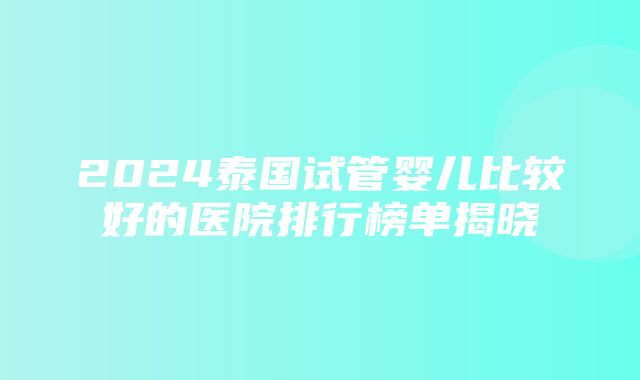 2024泰国试管婴儿比较好的医院排行榜单揭晓